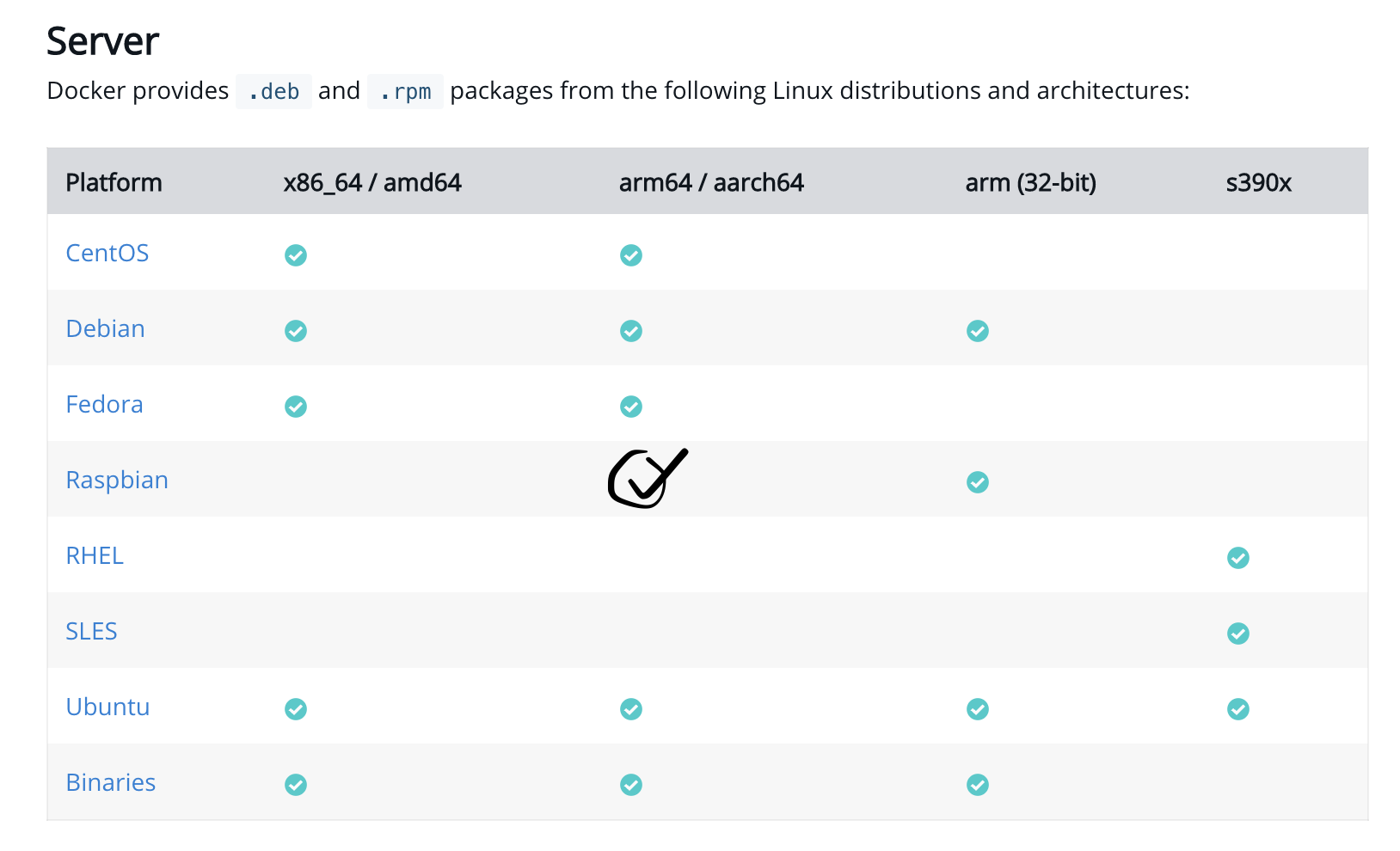 Server

Docker provides .deb and .rpm packages from the following Linux distributions and architectures:

| Platform | x86_64 / amd64 | arm64 / aarch64 | arm (32-bit) | s390x |
|---|---|---|---|---|
| CentOS | ✓ | ✓ | | |
| Debian | ✓ | ✓ | ✓ | |
| Fedora | ✓ | ✓ | | |
| Raspbian | | ✓ | ✓ | |
| RHEL | | | | ✓ |
| SLES | | | | ✓ |
| Ubuntu | ✓ | ✓ | ✓ | ✓ |
| Binaries | ✓ | ✓ | ✓ | |